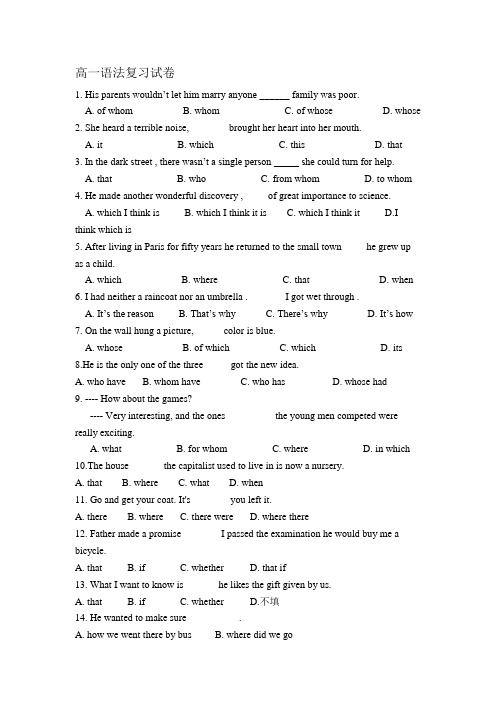 高一语法复习试卷

1. His parents wouldn't let him marry anyone ______ family was poor.

A. of whom B. whom C. of whose D. whose

2. She heard a terrible noise, brought her heart into her mouth.

A. it B. which C. this D. that

3. In the dark street , there wasn't a single person _____ she could turn for help.

A. that B. who C. from whom D. to whom

4. He made another wonderful discovery , of great importance to science.

A. which I think is B. which I think it is C. which I think it D.I think which is

5. After living in Paris for fifty years he returned to the small town he grew up as a child.

A. which B. where C. that D. when

6. I had neither a raincoat nor an umbrella . I got wet through .

A. It's the reason B. That's why C. There's why D. It's how

7. On the wall hung a picture, color is blue.

A. whose B. of which C. which D. its

8.He is the only one of the three got the new idea.

A. who have B. whom have C. who has D. whose had

9. ---- How about the games?

---- Very interesting, and the ones the young men competed were really exciting.

A. what B. for whom C. where D. in which

10.The house the capitalist used to live in is now a nursery.

A. that B. where C. what D. when

11. Go and get your coat. It's you left it.

A. there B. where C. there were D. where there

12. Father made a promise I passed the examination he would buy me a bicycle.

A. that B. if C. whether D. that if

13. What I want to know is he likes the gift given by us.

A. that B. if C. whether D.不填

14. He wanted to make sure .

A. how we went there by bus B. where did we go